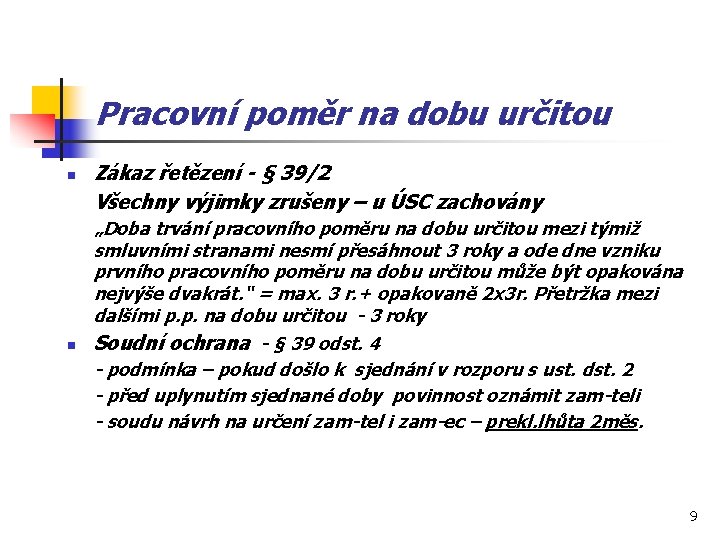 Pracovní poměr na dobu určitou

Zákaz řetězení - § 39/2

Všechny výjimky zrušeny – u ÚSC zachovány

„Doba trvání pracovního poměru na dobu určitou mezi týmiž smluvními stranami nesmí přesáhnout 3 roky a ode dne vzniku prvního pracovního poměru na dobu určitou může být opakována nejvýše dvakrát." = max. 3 r.+ opakovaně 2x3r. Přetržka mezi dalšími p.p. na dobu určitou - 3 roky

Soudní ochrana - § 39 odst. 4

- podmínka – pokud došlo k sjednání v rozporu s ust. dst. 2

- před uplynutím sjednané doby povinnost oznámit zam-teli

- soudu návrh na určení zam-tel i zam-ec – prekl.lhůta 2měs.

9